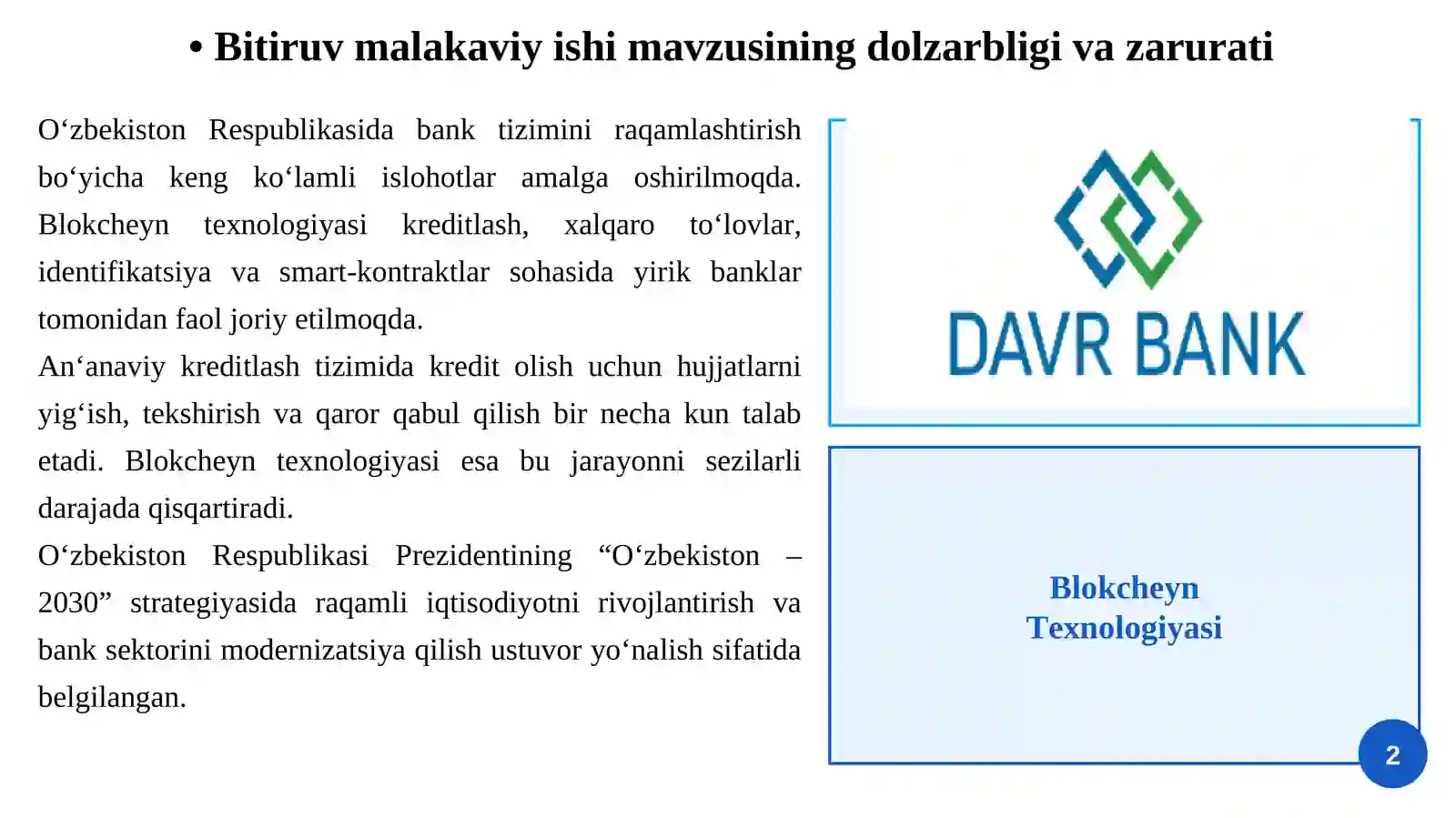 • Bitiruv malakaviy ishi mavzusining dolzarbligi va zarurati

O‘zbekiston Respublikasida bank tizimini raqamlashtirish bo‘yicha keng ko‘lamli islohotlar amalga oshirilmoqda. Blokcheyn texnologiyasi kreditlash, xalqaro to‘lovlar, identifikatsiya va smart-kontraktlar sohasida yirik banklar tomonidan faol joriy etilmoqda.

An‘anaviy kreditlash tizimida kredit olish uchun hujjatlarni yig‘ish, tekshirish va qaror qabul qilish bir necha kun talab etadi. Blokcheyn texnologiyasi esa bu jarayonni sezilarli darajada qisqartiradi.

O‘zbekiston Respublikasi Prezidentining “O‘zbekiston – 2030” strategiyasida raqamli iqtisodiyotni rivojlantirish va bank sektorini modernizatsiya qilish ustuvor yo‘nalish sifatida belgilangan.

DAVR BANK

Blokcheyn Texnologiyasi

2